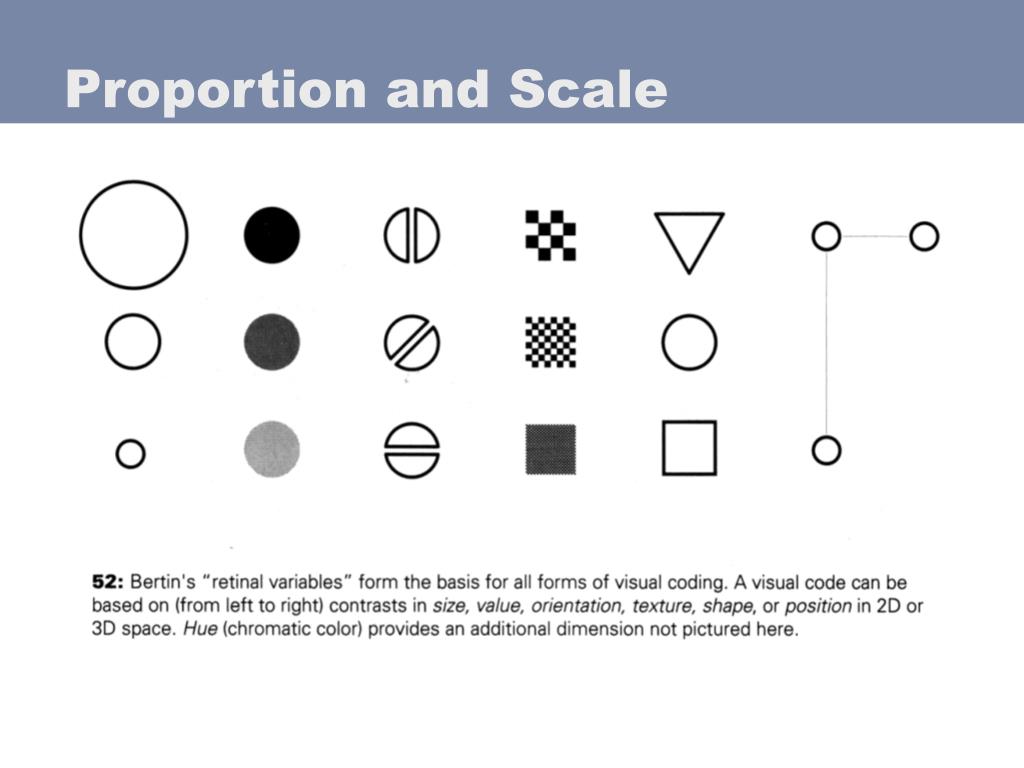 Proportion and Scale

52: Bertin's "retinal variables" form the basis for all forms of visual coding. A visual code can be based on (from left to right) contrasts in size, value, orientation, texture, shape, or position in 2D or 3D space. Hue (chromatic color) provides an additional dimension not pictured here.